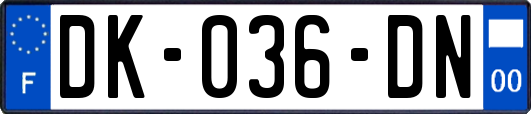 F
DK-036-DN
00